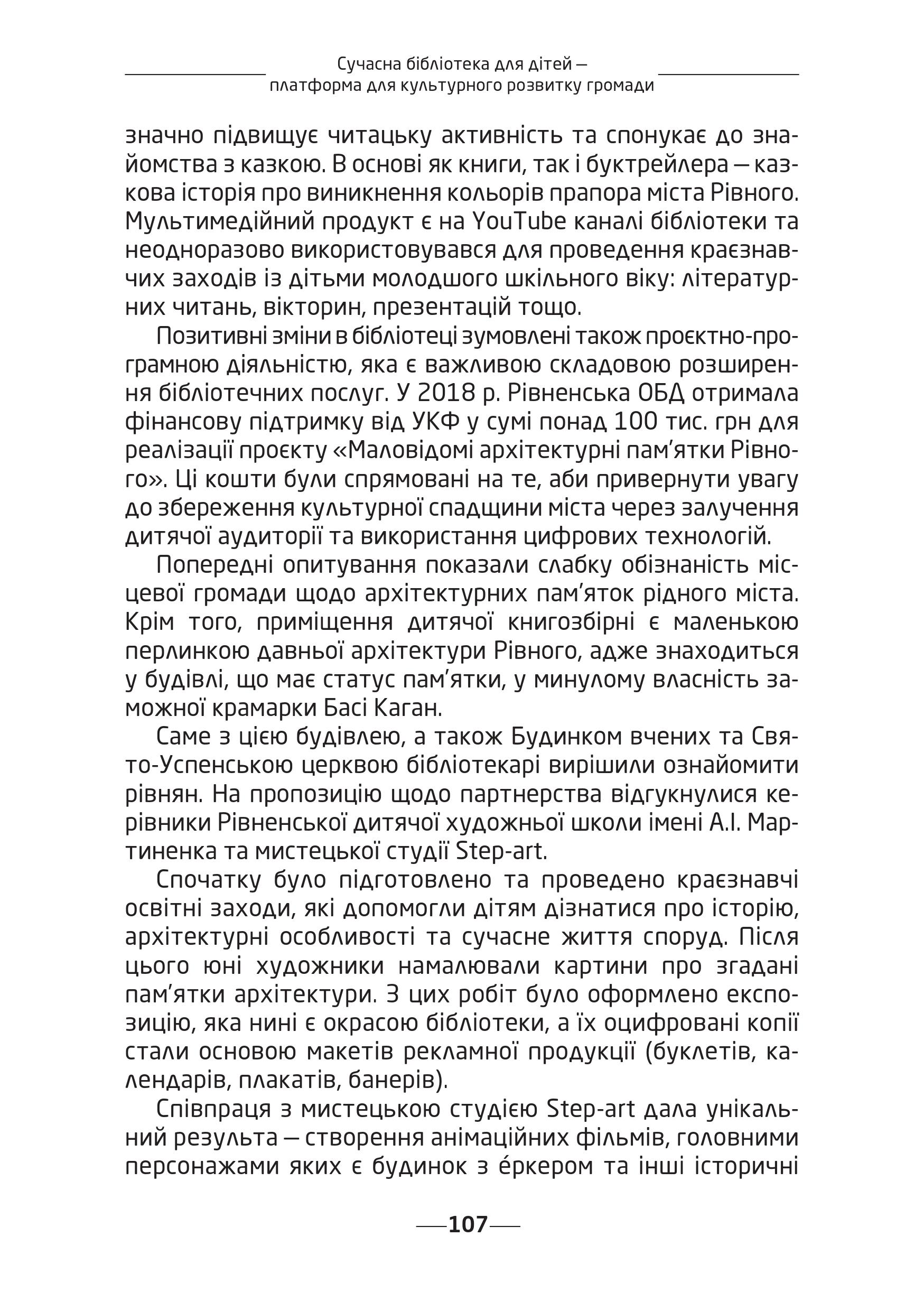 Сучасна бібліотека для дітей — платформа для культурного розвитку громади

значно підвищує читацьку активність та спонукає до знайомства з казкою. В основі як книги, так і буктрейлера — казкова історія про виникнення кольорів прапора міста Рівного. Мультимедійний продукт є на YouTube каналі бібліотеки та неодноразово використовувався для проведення краєзнавчих заходів із дітьми молодшого шкільного віку: літературних читань, вікторин, презентацій тощо.

Позитивні зміни в бібліотеці зумовлені також проєктно-програмною діяльністю, яка є важливою складовою розширення бібліотечних послуг. У 2018 р. Рівненська ОБД отримала фінансову підтримку від УКФ у сумі понад 100 тис. грн для реалізації проєкту «Маловідомі архітектурні пам’ятки Рівного». Ці кошти були спрямовані на те, аби привернути увагу до збереження культурної спадщини міста через залучення дитячої аудиторії та використання цифрових технологій.

Попередні опитування показали слабку обізнаність місцевої громади щодо архітектурних пам’яток рідного міста. Крім того, приміщення дитячої книгозбірні є маленькою перлинкою давньої архітектури Рівного, адже знаходиться у будівлі, що має статус пам’ятки, у минулому власність заможної крамарки Басі Каган.

Саме з цією будівлею, а також Будинком вчених та Свято-Успенською церквою бібліотекарі вирішили ознайомити рівнян. На пропозицію щодо партнерства відгукнулися керівники Рівненської дитячої художньої школи імені А.І. Мартиненка та мистецької студії Step-art.

Спочатку було підготовлено та проведено краєзнавчі освітні заходи, які допомогли дітям дізнатися про історію, архітектурні особливості та сучасне життя споруд. Після цього юні художники намалювали картини про згадані пам’ятки архітектури. З цих робіт було оформлено експозицію, яка нині є окрасою бібліотеки, а їх оцифровані копії стали основою макетів рекламної продукції (буклетів, календарів, плакатів, банерів).

Співпраця з мистецькою студією Step-art дала унікальний результа — створення анімаційних фільмів, головними персонажами яких є будинок з е́ркером та інші історичні

107